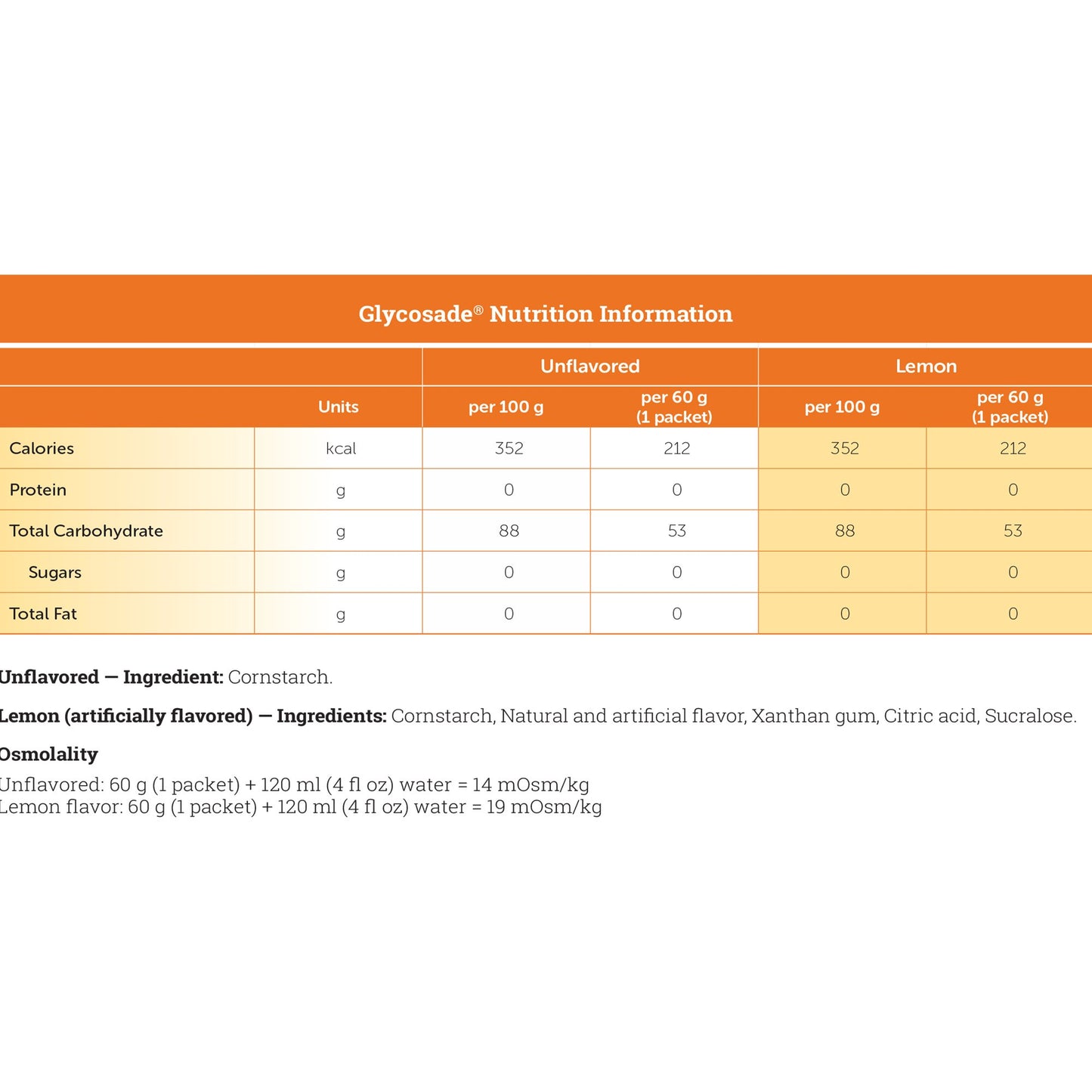 Glycosade® Nutrition Information

| | | Unflavored | | Lemon | |
|---|---|---|---|---|---|
| | Units | per 100 g | per 60 g (1 packet) | per 100 g | per 60 g (1 packet) |
| Calories | kcal | 352 | 212 | 352 | 212 |
| Protein | g | 0 | 0 | 0 | 0 |
| Total Carbohydrate | g | 88 | 53 | 88 | 53 |
| Sugars | g | 0 | 0 | 0 | 0 |
| Total Fat | g | 0 | 0 | 0 | 0 |

Unflavored — Ingredient: Cornstarch.

Lemon (artificially flavored) — Ingredients: Cornstarch, Natural and artificial flavor, Xanthan gum, Citric acid, Sucralose.

Osmolality

Unflavored: 60 g (1 packet) + 120 ml (4 fl oz) water = 14 mOsm/kg
Lemon flavor: 60 g (1 packet) + 120 ml (4 fl oz) water = 19 mOsm/kg